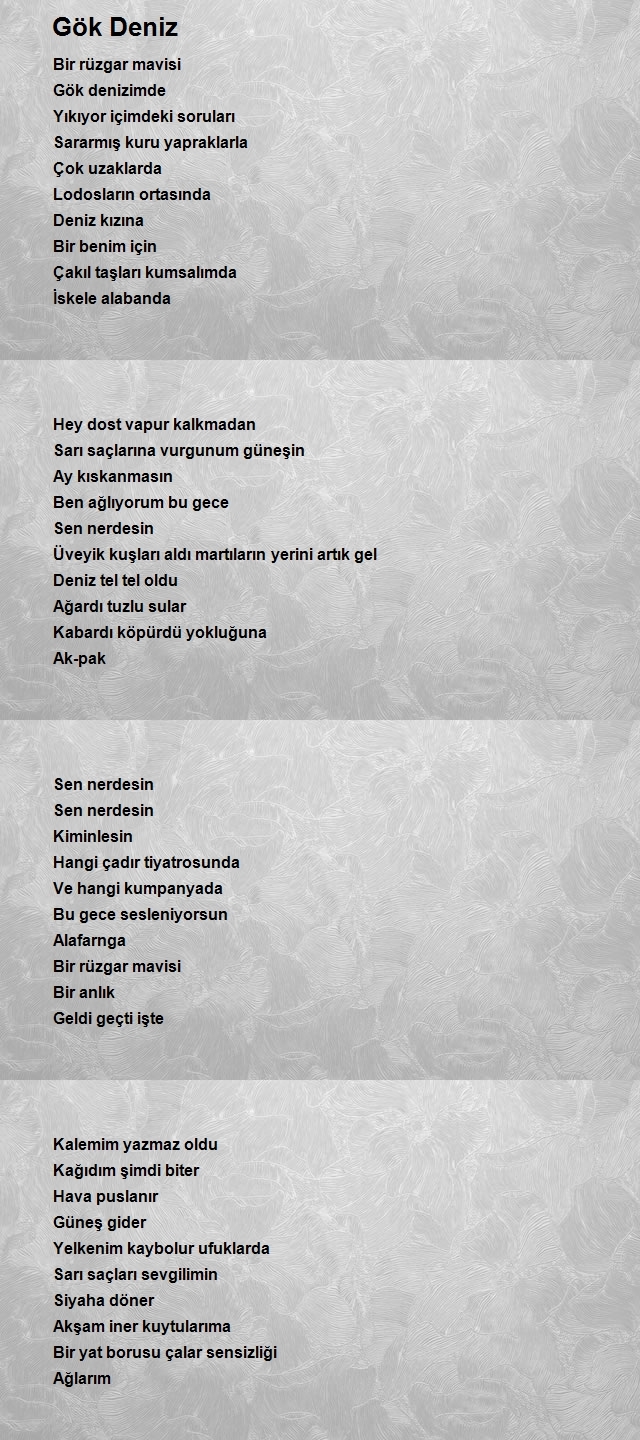 Gök Deniz

Bir rüzgar mavisi
Gök denizimde
Yıkıyor içimdeki soruları
Sararmış kuru yapraklarla
Çok uzaklarda
Lodosların ortasında
Deniz kızına
Bir benim için
Çakıl taşları kumsalımda
İskele alabanda

Hey dost vapur kalkmadan
Sarı saçlarına vurgunum güneşin
Ay kıskanmasın
Ben ağlıyorum bu gece
Sen nerdesin
Üveyik kuşları aldı martıların yerini artık gel
Deniz tel tel oldu
Ağardı tuzlu sular
Kabardı köpürdü yokluğuna
Ak-pak

Sen nerdesin
Sen nerdesin
Kiminlesin
Hangi çadır tiyatrosunda
Ve hangi kumpanyada
Bu gece sesleniyorsun
Alafarnga
Bir rüzgar mavisi
Bir anlık
Geldi geçti işte

Kalemim yazmaz oldu
Kağıdım şimdi biter
Hava puslanır
Güneş gider
Yelkenim kaybolur ufuklarda
Sarı saçları sevgilimin
Siyaha döner
Akşam iner kuytularıma
Bir yat borusu çalar sensizliği
Ağlarım